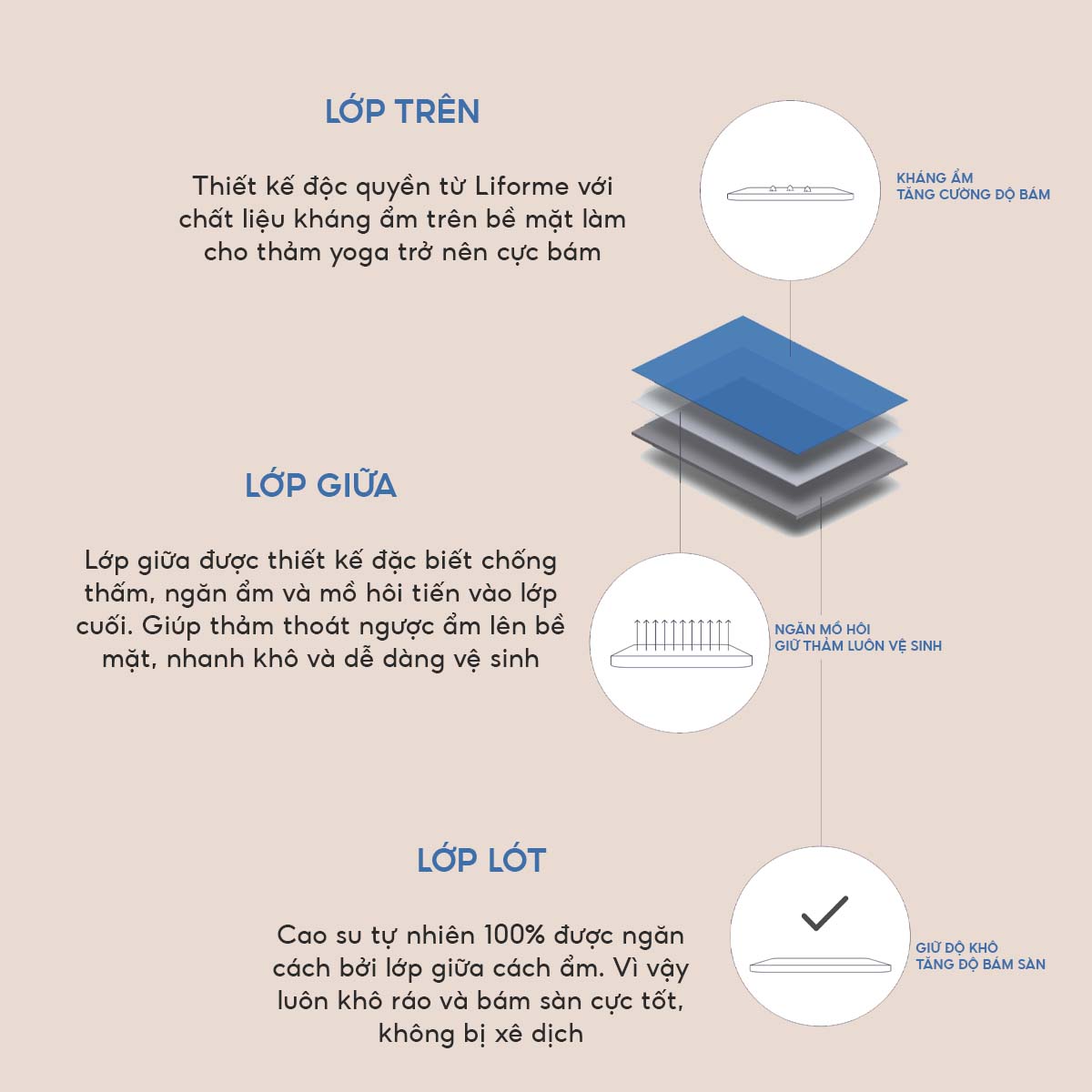 LỚP TRÊN

Thiết kế độc quyền từ Liforme với chất liệu kháng ẩm trên bề mặt làm cho thảm yoga trở nên cực bám

KHÁNG ẨM
TĂNG CƯỜNG ĐỘ BÁM

LỚP GIỮA

Lớp giữa được thiết kế đặc biết chống thấm, ngăn ẩm và mồ hôi tiến vào lớp cuối. Giúp thảm thoát ngược ẩm lên bề mặt, nhanh khô và dễ dàng vệ sinh

NGĂN MỒ HÔI
GIỮ THẢM LUÔN VỆ SINH

LỚP LÓT

Cao su tự nhiên 100% được ngăn cách bởi lớp giữa cách ẩm. Vì vậy luôn khô ráo và bám sàn cực tốt, không bị xê dịch

GIỮ ĐỘ KHÔ
TĂNG ĐỘ BÁM SÀN